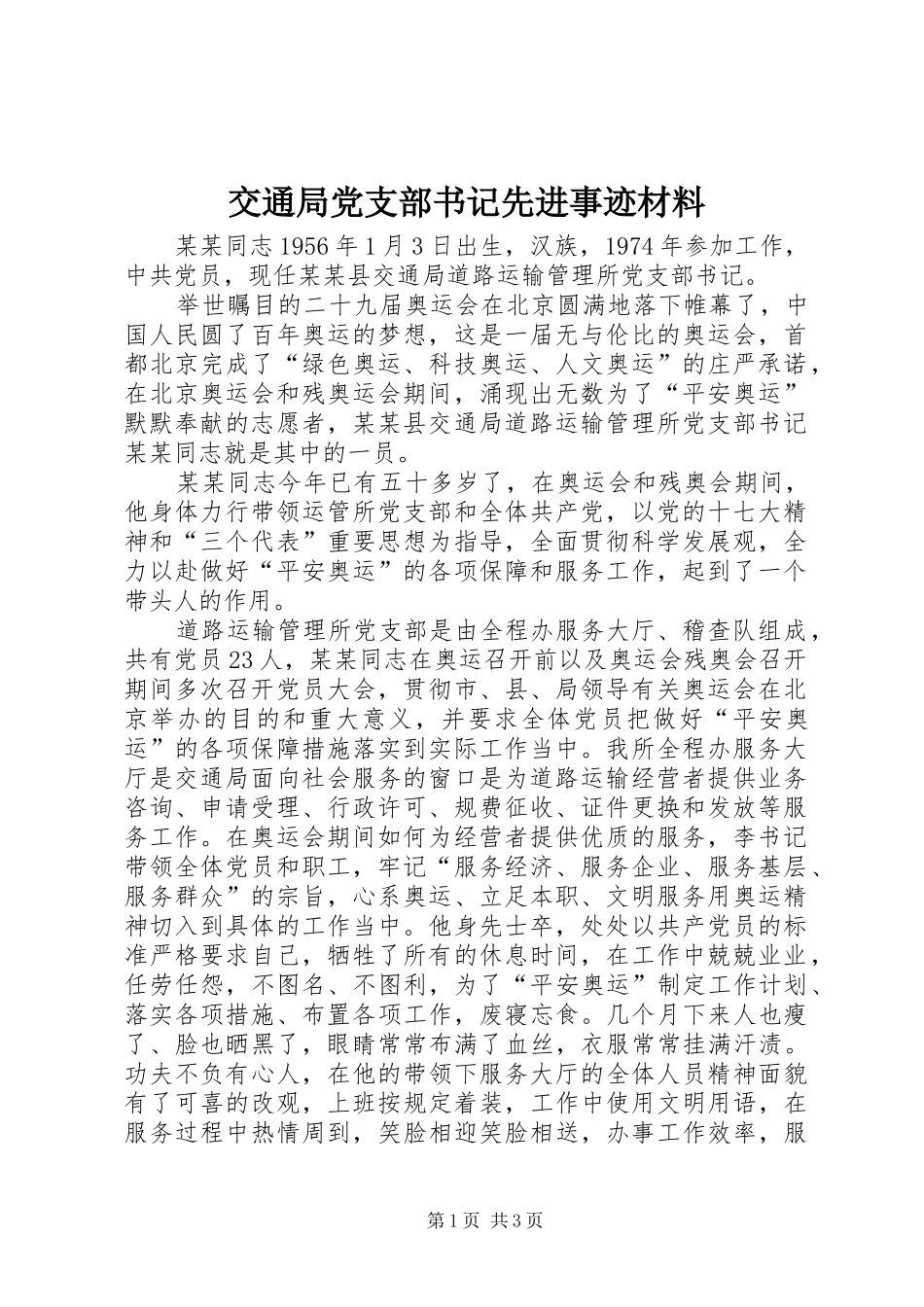 交通局党支部书记先进事迹材料

某某同志1956年1月3日出生，汉族，1974年参加工作，中共党员，现任某某县交通局道路运输管理所党支部书记。

举世瞩目的二十九届奥运会在北京圆满地落下帷幕了，中国人民圆了百年奥运的梦想，这是一届无与伦比的奥运会，首都北京完成了“绿色奥运、科技奥运、人文奥运”的庄严承诺，在北京奥运会和残奥运会期间，涌现出无数为了“平安奥运”默默奉献的志愿者，某某县交通局道路运输管理所党支部书记某某同志就是其中的一员。

某某同志今年已有五十多岁了，在奥运会和残奥会期间，他身体力行带领运管所党支部和全体共产党，以党的十七大精神和“三个代表”重要思想为指导，全面贯彻科学发展观，全力以赴做好“平安奥运”的各项保障和服务工作，起到了一个带头人的作用。

道路运输管理所党支部是由全程办服务大厅、稽查队组成，共有党员23人，某某同志在奥运召开前以及奥运会残奥会召开期间多次召开党员大会，贯彻市、县、局领导有关奥运会在北京举办的目的和重大意义，并要求全体党员把做好“平安奥运”的各项保障措施落实到实际工作当中。我所全程办服务大厅是交通局面向社会服务的窗口是为道路运输经营者提供业务咨询、申请受理、行政许可、规费征收、证件更换和发放等服务工作。在奥运会期间如何为经营者提供优质的服务，李书记带领全体党员和职工，牢记“服务经济、服务企业、服务基层、服务群众”的宗旨，心系奥运、立足本职、文明服务用奥运精神切入到具体的工作当中。他身先士卒，处处以共产党员的标准严格要求自己，牺牲了所有的休息时间，在工作中兢兢业业，任劳任怨，不图名、不图利，为了“平安奥运”制定工作计划、落实各项措施、布置各项工作，废寝忘食。几个月下来人也瘦了、脸也晒黑了，眼睛常常布满了血丝，衣服常常挂满汗渍。功夫不负有心人，在他的带领下服务大厅的全体人员精神面貌有了可喜的改观，上班按规定着装，工作中使用文明用语，在服务过程中热情周到，笑脸相迎笑脸相送，办事工作效率，服

第1页 共3页